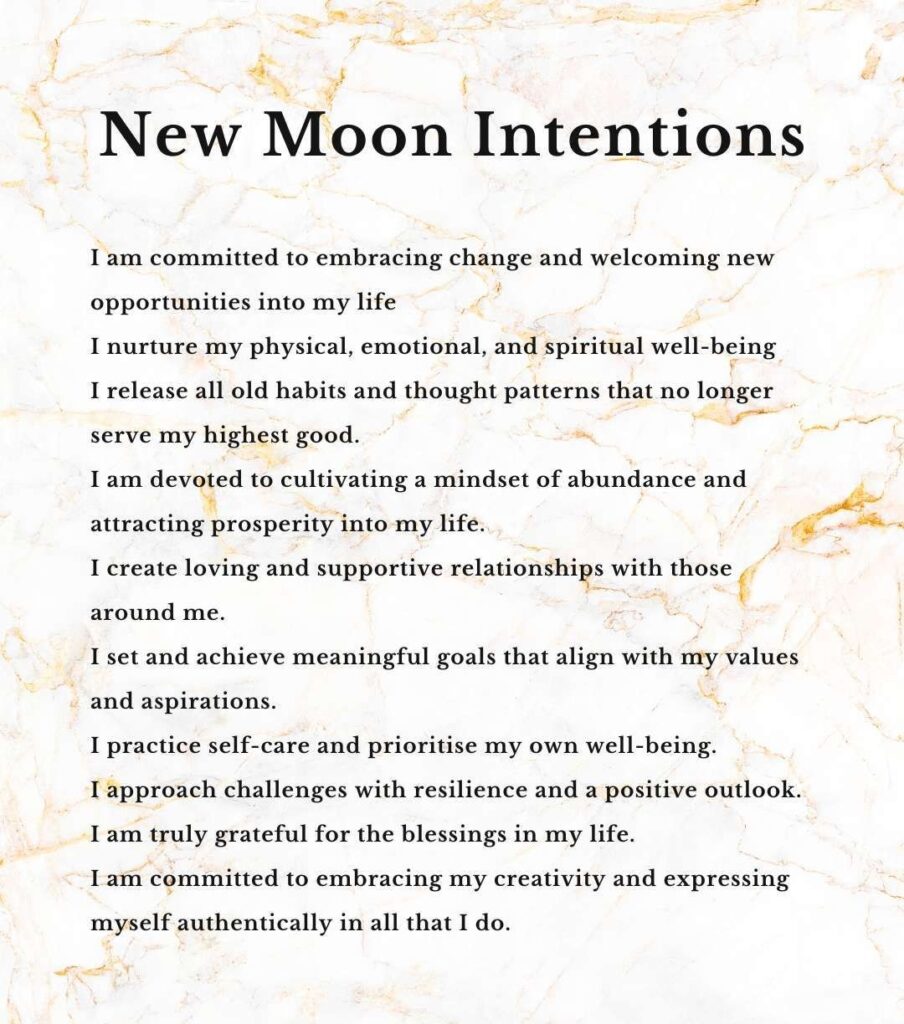 New Moon Intentions

I am committed to embracing change and welcoming new opportunities into my life
I nurture my physical, emotional, and spiritual well-being
I release all old habits and thought patterns that no longer serve my highest good.
I am devoted to cultivating a mindset of abundance and attracting prosperity into my life.
I create loving and supportive relationships with those around me.
I set and achieve meaningful goals that align with my values and aspirations.
I practice self-care and prioritise my own well-being.
I approach challenges with resilience and a positive outlook.
I am truly grateful for the blessings in my life.
I am committed to embracing my creativity and expressing myself authentically in all that I do.